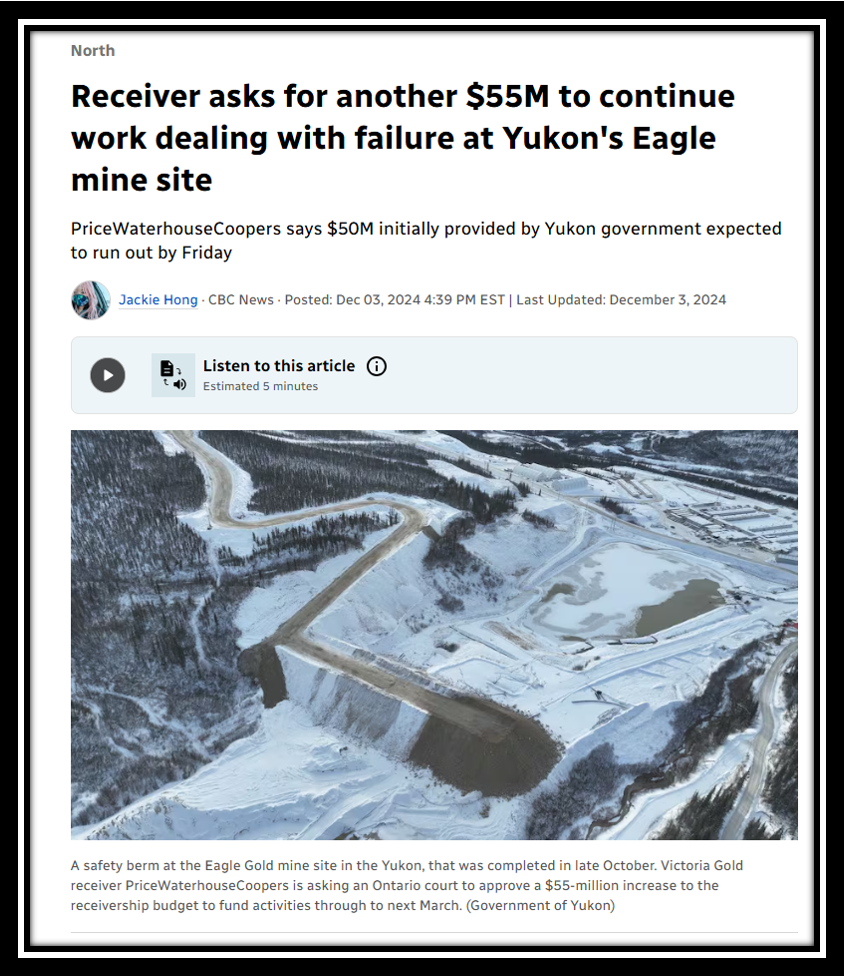 North

Receiver asks for another \$55M to continue work dealing with failure at Yukon's Eagle mine site

PriceWaterhouseCoopers says \$50M initially provided by Yukon government expected to run out by Friday

Jackie Hong · CBC News · Posted: Dec 03, 2024 4:39 PM EST | Last Updated: December 3, 2024

Listen to this article
Estimated 5 minutes

A safety berm at the Eagle Gold mine site in the Yukon, that was completed in late October. Victoria Gold receiver PriceWaterhouseCoopers is asking an Ontario court to approve a \$55-million increase to the receivership budget to fund activities through to next March. (Government of Yukon)